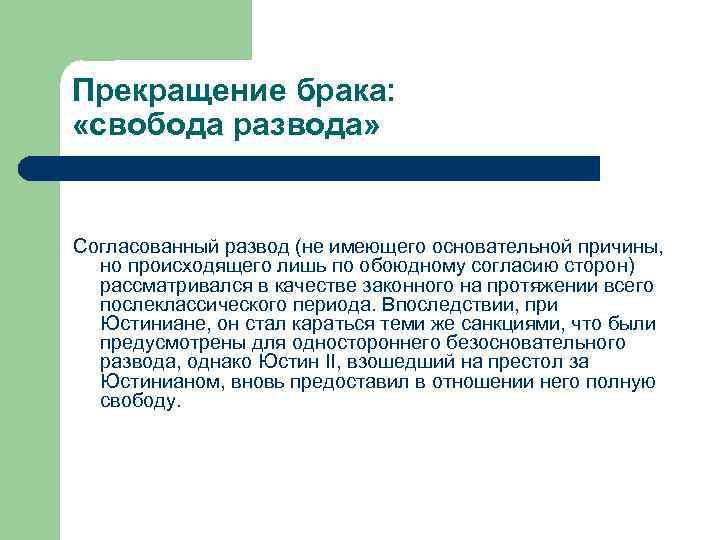 Прекращение брака:
«свобода развода»

Согласованный развод (не имеющего основательной причины, но происходящего лишь по обоюдному согласию сторон) рассматривался в качестве законного на протяжении всего послеклассического периода. Впоследствии, при Юстиниане, он стал караться теми же санкциями, что были предусмотрены для одностороннего безосновательного развода, однако Юстин II, взошедший на престол за Юстинианом, вновь предоставил в отношении него полную свободу.